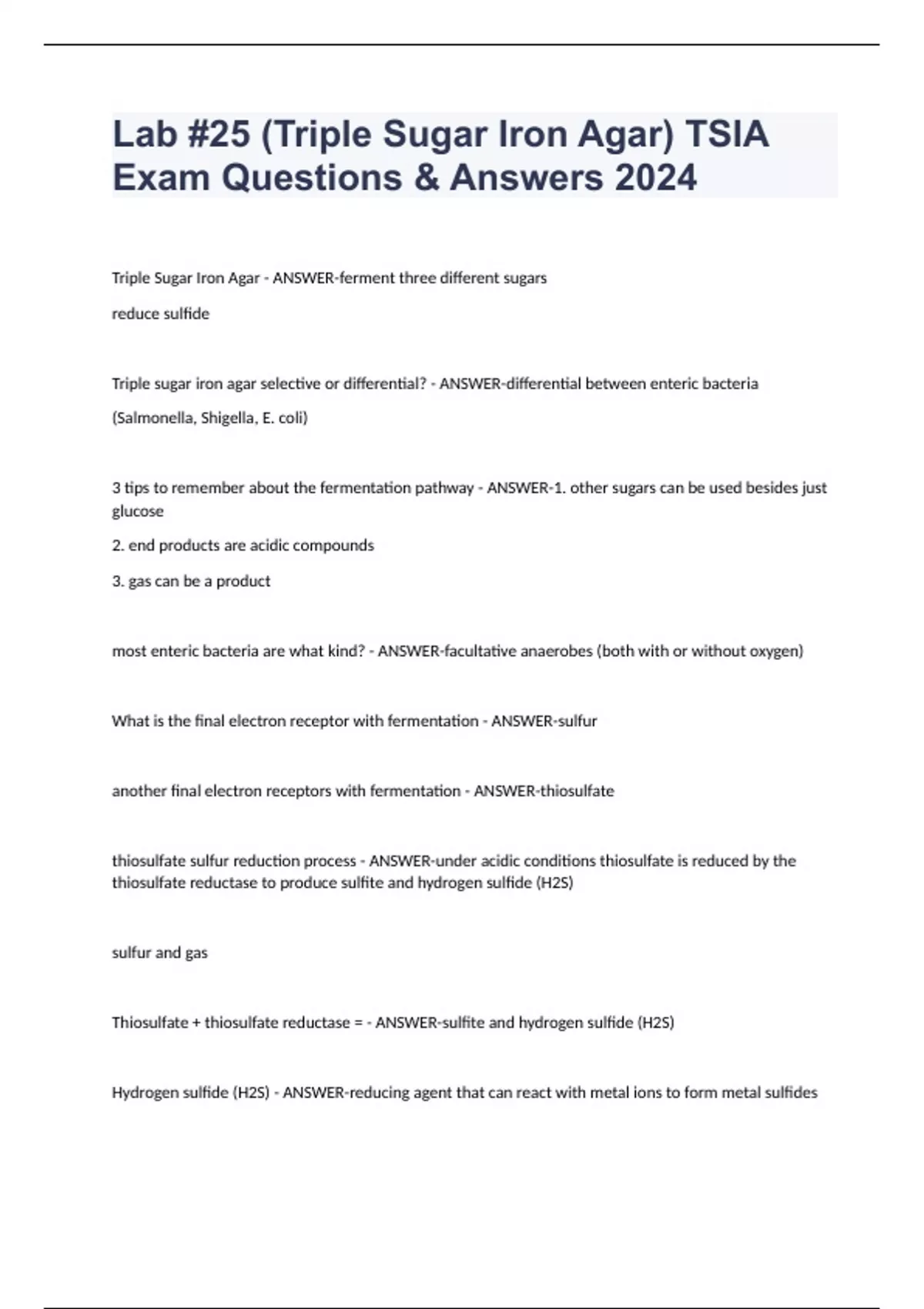 Lab #25 (Triple Sugar Iron Agar) TSIA Exam Questions & Answers 2024

Triple Sugar Iron Agar - ANSWER-ferment three different sugars

reduce sulfide

Triple sugar iron agar selective or differential? - ANSWER-differential between enteric bacteria

(Salmonella, Shigella, E. coli)

3 tips to remember about the fermentation pathway - ANSWER-1. other sugars can be used besides just glucose

2. end products are acidic compounds

3. gas can be a product

most enteric bacteria are what kind? - ANSWER-facultative anaerobes (both with or without oxygen)

What is the final electron receptor with fermentation - ANSWER-sulfur

another final electron receptors with fermentation - ANSWER-thiosulfate

thiosulfate sulfur reduction process - ANSWER-under acidic conditions thiosulfate is reduced by the thiosulfate reductase to produce sulfite and hydrogen sulfide (H2S)

sulfur and gas

Thiosulfate + thiosulfate reductase = - ANSWER-sulfite and hydrogen sulfide (H2S)

Hydrogen sulfide (H2S) - ANSWER-reducing agent that can react with metal ions to form metal sulfides